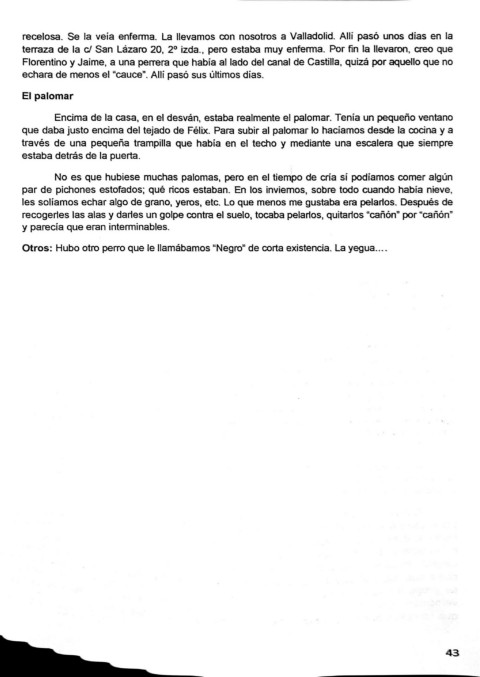 recelosa. Se la veía enferma. La llevamos con nosotros a Valladolid. Allí pasó unos días en la terraza de la c/ San Lázaro 20, 2º izda., pero estaba muy enferma. Por fin la llevaron, creo que Florentino y Jaime, a una perrera que había al lado del canal de Castilla, quizá por aquello que no echara de menos el "cauce". Allí pasó sus últimos días.

El palomar

Encima de la casa, en el desván, estaba realmente el palomar. Tenía un pequeño ventano que daba justo encima del tejado de Félix. Para subir al palomar lo hacíamos desde la cocina y a través de una pequeña trampilla que había en el techo y mediante una escalera que siempre estaba detrás de la puerta.

No es que hubiese muchas palomas, pero en el tiempo de cría sí podíamos comer algún par de pichones estofados; qué ricos estaban. En los inviernos, sobre todo cuando había nieve, les solíamos echar algo de grano, yeros, etc. Lo que menos me gustaba era pelarlos. Después de recogerles las alas y darles un golpe contra el suelo, tocaba pelarlos, quitarlos "cañón" por "cañón" y parecía que eran interminables.

Otros: Hubo otro perro que le llamábamos "Negro" de corta existencia. La yegua....

43